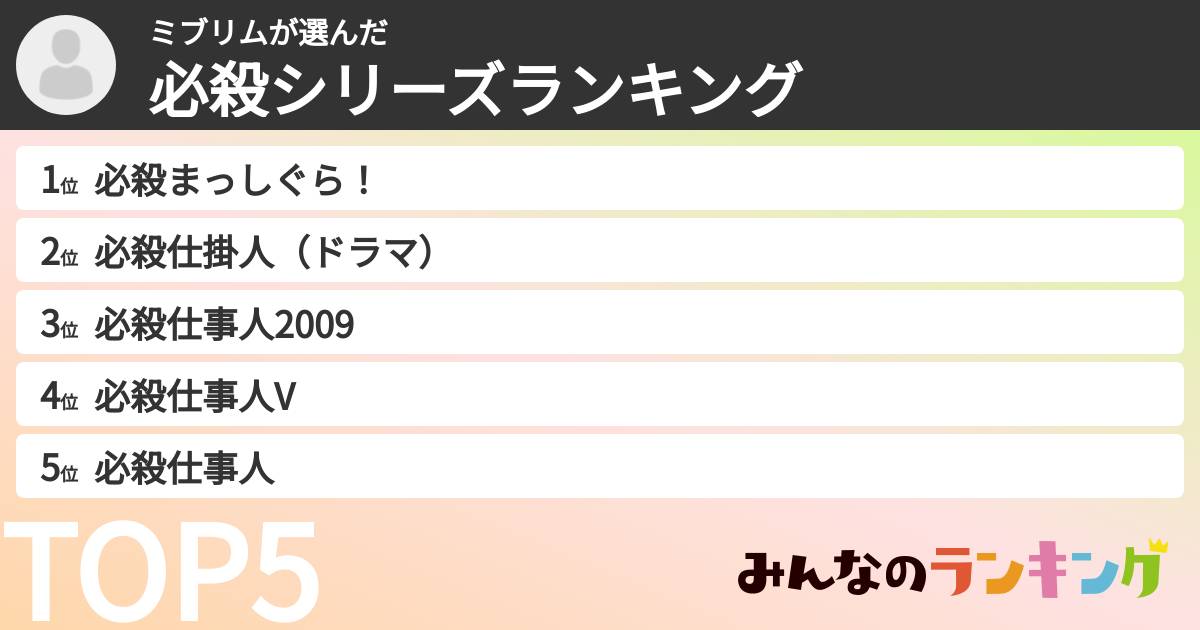 ミブリムが選んだ
必殺シリーズランキング

1位 必殺まっしぐら！
2位 必殺仕掛人（ドラマ）
3位 必殺仕事人2009
4位 必殺仕事人V
5位 必殺仕事人

TOP5

みんなのランキング